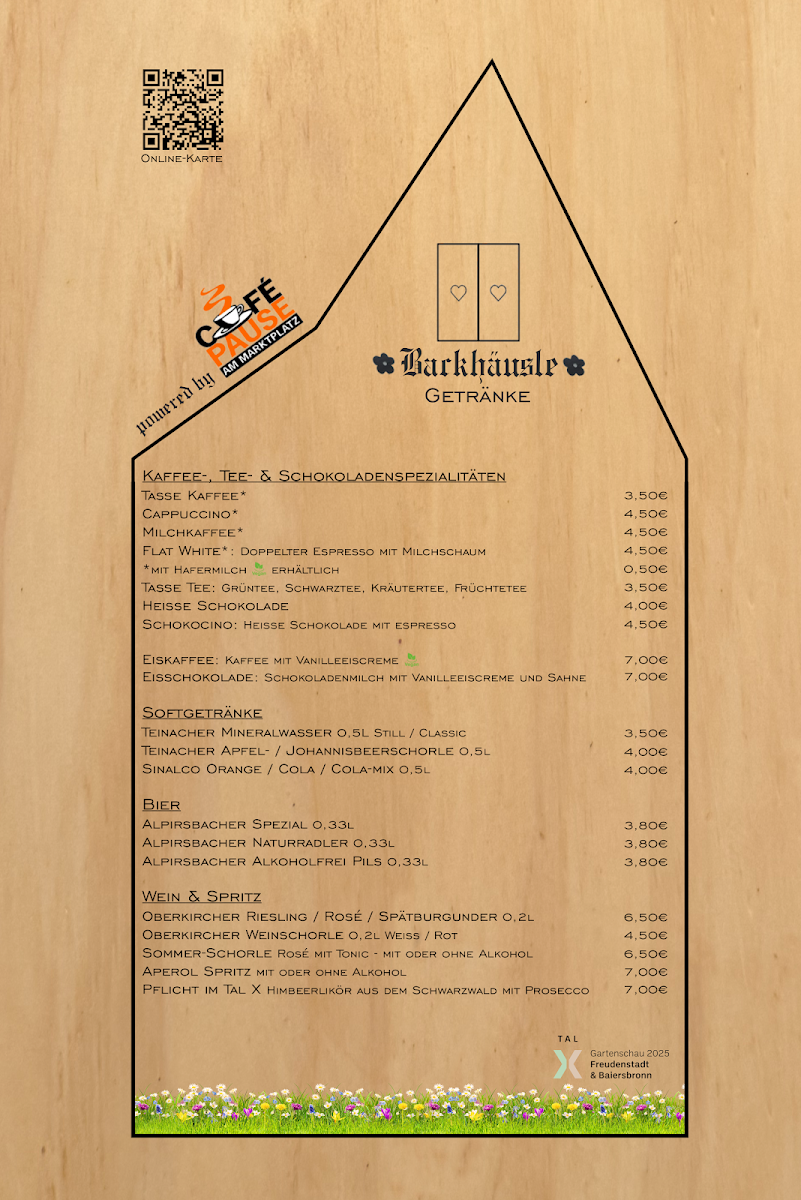 Online-Karte

powered by CAFÉ PAUSE AM MARKTPLATZ

Backhäusle
Getränke

Kaffee-, Tee- & Schokoladenspezialitäten

| | |
|---|---|
| Tasse Kaffee* | 3,50€ |
| Cappuccino* | 4,50€ |
| Milchkaffee* | 4,50€ |
| Flat White*: Doppelter Espresso mit Milchschaum | 4,50€ |
| *mit Hafermilch erhältlich | 0,50€ |
| Tasse Tee: Grüntee, Schwarztee, Kräutertee, Früchtetee | 3,50€ |
| Heisse Schokolade | 4,00€ |
| Schokocino: Heisse Schokolade mit espresso | 4,50€ |
| Eiskaffee: Kaffee mit Vanilleeiscreme | 7,00€ |
| Eisschokolade: Schokoladenmilch mit Vanilleeiscreme und Sahne | 7,00€ |

Softgetränke

| | |
|---|---|
| Teinacher Mineralwasser 0,5l Still / Classic | 3,50€ |
| Teinacher Apfel- / Johannisbeerschorle 0,5l | 4,00€ |
| Sinalco Orange / Cola / Cola-mix 0,5l | 4,00€ |

Bier

| | |
|---|---|
| Alpirsbacher Spezial 0,33l | 3,80€ |
| Alpirsbacher Naturradler 0,33l | 3,80€ |
| Alpirsbacher Alkoholfrei Pils 0,33l | 3,80€ |

Wein & Spritz

| | |
|---|---|
| Oberkircher Riesling / Rosé / Spätburgunder 0,2l | 6,50€ |
| Oberkircher Weinschorle 0,2l Weiss / Rot | 4,50€ |
| Sommer-Schorle Rosé mit Tonic - mit oder ohne Alkohol | 6,50€ |
| Aperol Spritz mit oder ohne Alkohol | 7,00€ |
| Pflicht im Tal X Himbeerlikör aus dem Schwarzwald mit Prosecco | 7,00€ |

TAL X Gartenschau 2025 Freudenstadt & Baiersbronn